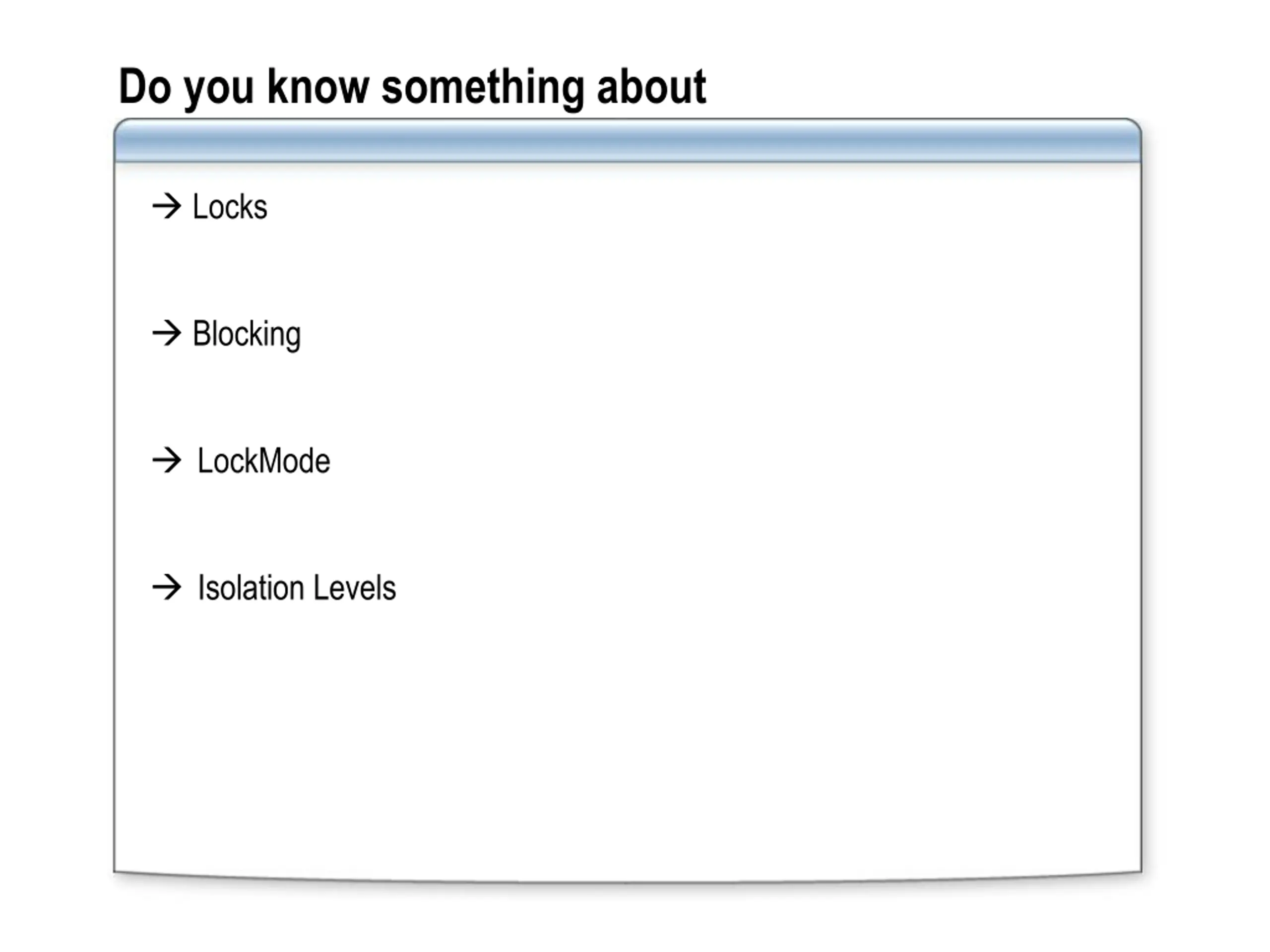 Do you know something about

→ Locks

→ Blocking

→ LockMode

→ Isolation Levels